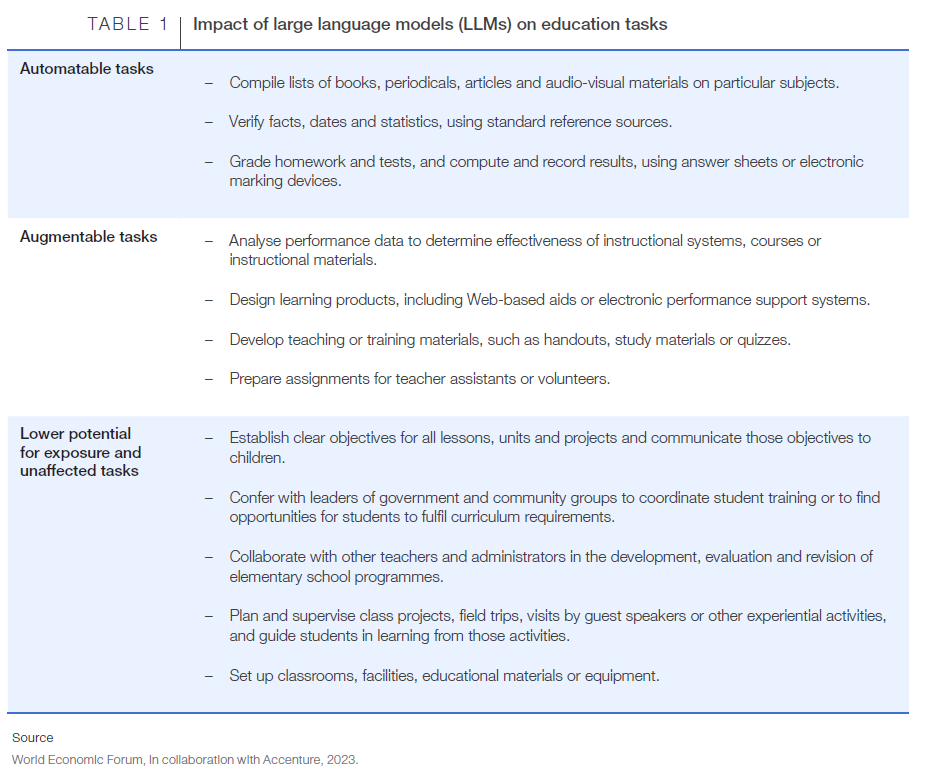 TABLE 1 | Impact of large language models (LLMs) on education tasks

| | |
|---|---|
| Automatable tasks | – Compile lists of books, periodicals, articles and audio-visual materials on particular subjects.<br>– Verify facts, dates and statistics, using standard reference sources.<br>– Grade homework and tests, and compute and record results, using answer sheets or electronic marking devices. |
| Augmentable tasks | – Analyse performance data to determine effectiveness of instructional systems, courses or instructional materials.<br>– Design learning products, including Web-based aids or electronic performance support systems.<br>– Develop teaching or training materials, such as handouts, study materials or quizzes.<br>– Prepare assignments for teacher assistants or volunteers. |
| Lower potential for exposure and unaffected tasks | – Establish clear objectives for all lessons, units and projects and communicate those objectives to children.<br>– Confer with leaders of government and community groups to coordinate student training or to find opportunities for students to fulfil curriculum requirements.<br>– Collaborate with other teachers and administrators in the development, evaluation and revision of elementary school programmes.<br>– Plan and supervise class projects, field trips, visits by guest speakers or other experiential activities, and guide students in learning from those activities.<br>– Set up classrooms, facilities, educational materials or equipment. |

Source
World Economic Forum, in collaboration with Accenture, 2023.